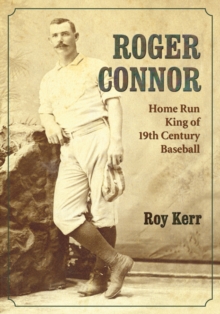 ROGER CONNOR

Home Run King of 19th Century Baseball

Roy Kerr